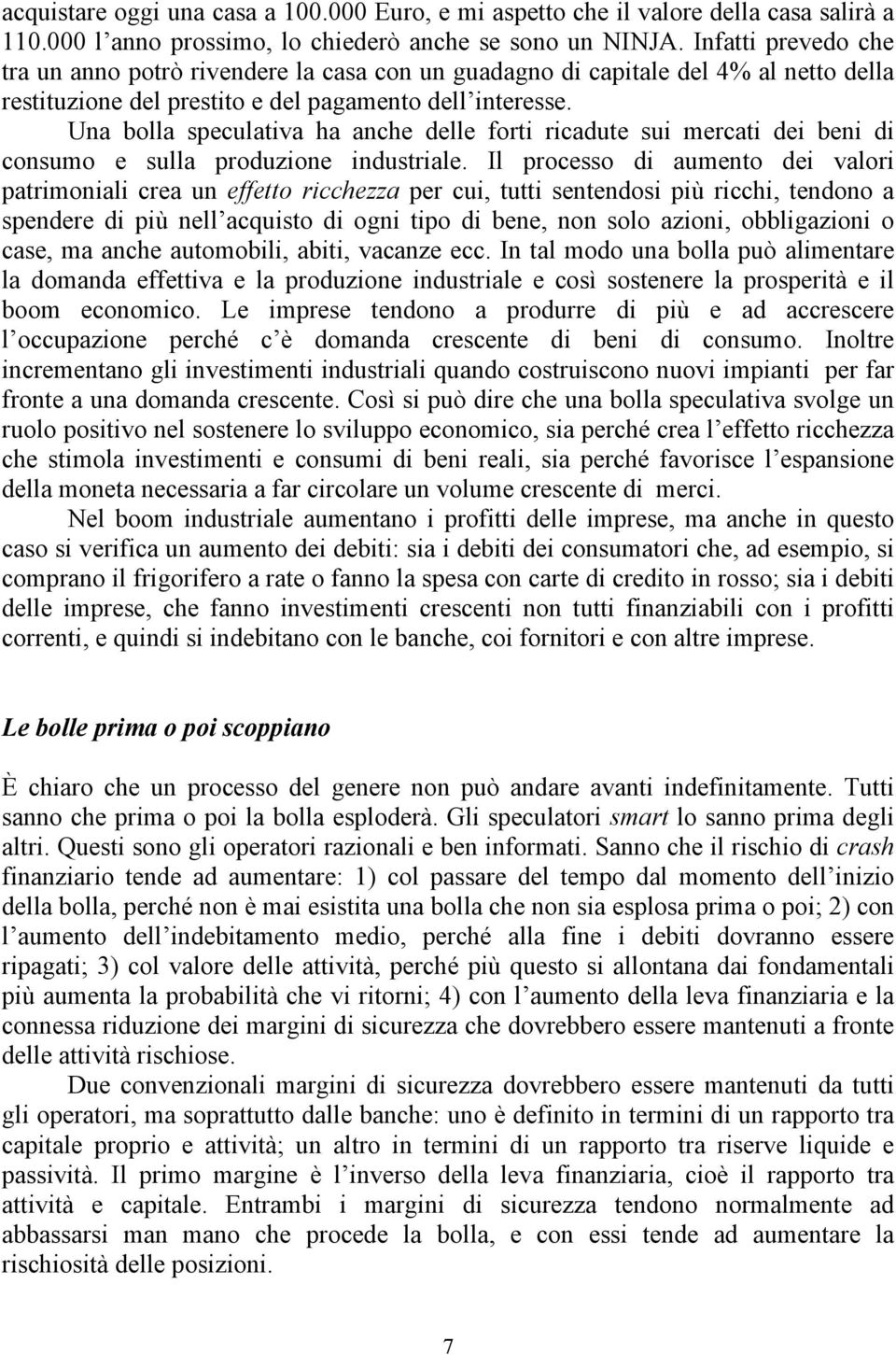 acquistare oggi una casa a 100.000 Euro, e mi aspetto che il valore della casa salirà a 110.000 l'anno prossimo, lo chiederò anche se sono un NINJA. Infatti prevedo che tra un anno potrò rivendere la casa con un guadagno di capitale del 4% al netto della restituzione del prestito e del pagamento dell'interesse.

Una bolla speculativa ha anche delle forti ricadute sui mercati dei beni di consumo e sulla produzione industriale. Il processo di aumento dei valori patrimoniali crea un effetto ricchezza per cui, tutti sentendosi più ricchi, tendono a spendere di più nell'acquisto di ogni tipo di bene, non solo azioni, obbligazioni o case, ma anche automobili, abiti, vacanze ecc. In tal modo una bolla può alimentare la domanda effettiva e la produzione industriale e così sostenere la prosperità e il boom economico. Le imprese tendono a produrre di più e ad accrescere l'occupazione perché c'è domanda crescente di beni di consumo. Inoltre incrementano gli investimenti industriali quando costruiscono nuovi impianti per far fronte a una domanda crescente. Così si può dire che una bolla speculativa svolge un ruolo positivo nel sostenere lo sviluppo economico, sia perché crea l'effetto ricchezza che stimola investimenti e consumi di beni reali, sia perché favorisce l'espansione della moneta necessaria a far circolare un volume crescente di merci.

Nel boom industriale aumentano i profitti delle imprese, ma anche in questo caso si verifica un aumento dei debiti: sia i debiti dei consumatori che, ad esempio, si comprano il frigorifero a rate o fanno la spesa con carte di credito in rosso; sia i debiti delle imprese, che fanno investimenti crescenti non tutti finanziabili con i profitti correnti, e quindi si indebitano con le banche, coi fornitori e con altre imprese.

Le bolle prima o poi scoppiano

È chiaro che un processo del genere non può andare avanti indefinitamente. Tutti sanno che prima o poi la bolla esploderà. Gli speculatori smart lo sanno prima degli altri. Questi sono gli operatori razionali e ben informati. Sanno che il rischio di crash finanziario tende ad aumentare: 1) col passare del tempo dal momento dell'inizio della bolla, perché non è mai esistita una bolla che non sia esplosa prima o poi; 2) con l'aumento dell'indebitamento medio, perché alla fine i debiti dovranno essere ripagati; 3) col valore delle attività, perché più questo si allontana dai fondamentali più aumenta la probabilità che vi ritorni; 4) con l'aumento della leva finanziaria e la connessa riduzione dei margini di sicurezza che dovrebbero essere mantenuti a fronte delle attività rischiose.

Due convenzionali margini di sicurezza dovrebbero essere mantenuti da tutti gli operatori, ma soprattutto dalle banche: uno è definito in termini di un rapporto tra capitale proprio e attività; un altro in termini di un rapporto tra riserve liquide e passività. Il primo margine è l'inverso della leva finanziaria, cioè il rapporto tra attività e capitale. Entrambi i margini di sicurezza tendono normalmente ad abbassarsi man mano che procede la bolla, e con essi tende ad aumentare la rischiosità delle posizioni.

7